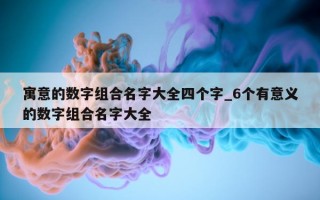 寓意的数字组合名字大全四个字_6个有意义的数字组合名字大全